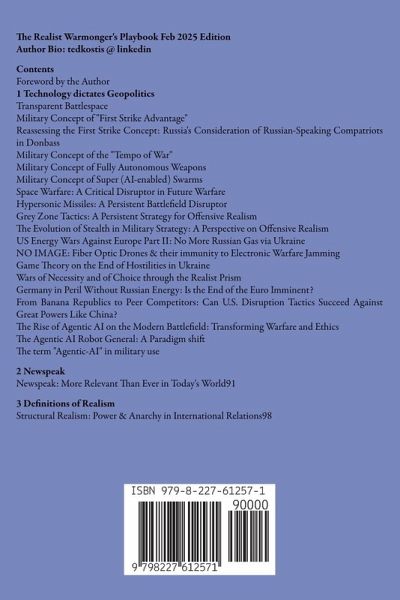 The Realist Warmonger's Playbook Feb 2025 Edition
Author Bio: tedkostis @ linkedin

Contents
Foreword by the Author
1 Technology dictates Geopolitics
Transparent Battlespace
Military Concept of "First Strike Advantage"
Reassessing the First Strike Concept: Russia's Consideration of Russian-Speaking Compatriots in Donbass
Military Concept of the "Tempo of War"
Military Concept of Fully Autonomous Weapons
Military Concept of Super (AI-enabled) Swarms
Space Warfare: A Critical Disruptor in Future Warfare
Hypersonic Missiles: A Persistent Battlefield Disruptor
Grey Zone Tactics: A Persistent Strategy for Offensive Realism
The Evolution of Stealth in Military Strategy: A Perspective on Offensive Realism
US Energy Wars Against Europe Part II: No More Russian Gas via Ukraine
NO IMAGE: Fiber Optic Drones & their immunity to Electronic Warfare Jamming
Game Theory on the End of Hostilities in Ukraine
Wars of Necessity and of Choice through the Realist Prism
Germany in Peril Without Russian Energy: Is the End of the Euro Imminent?
From Banana Republics to Peer Competitors: Can U.S. Disruption Tactics Succeed Against Great Powers Like China?
The Rise of Agentic AI on the Modern Battlefield: Transforming Warfare and Ethics
The Agentic AI Robot General: A Paradigm shift
The term "Agentic-AI" in military use

2 Newspeak
Newspeak: More Relevant Than Ever in Today's World91

3 Definitions of Realism
Structural Realism: Power & Anarchy in International Relations98

ISBN 979-8-227-61257-1
90000
9 798227 612571